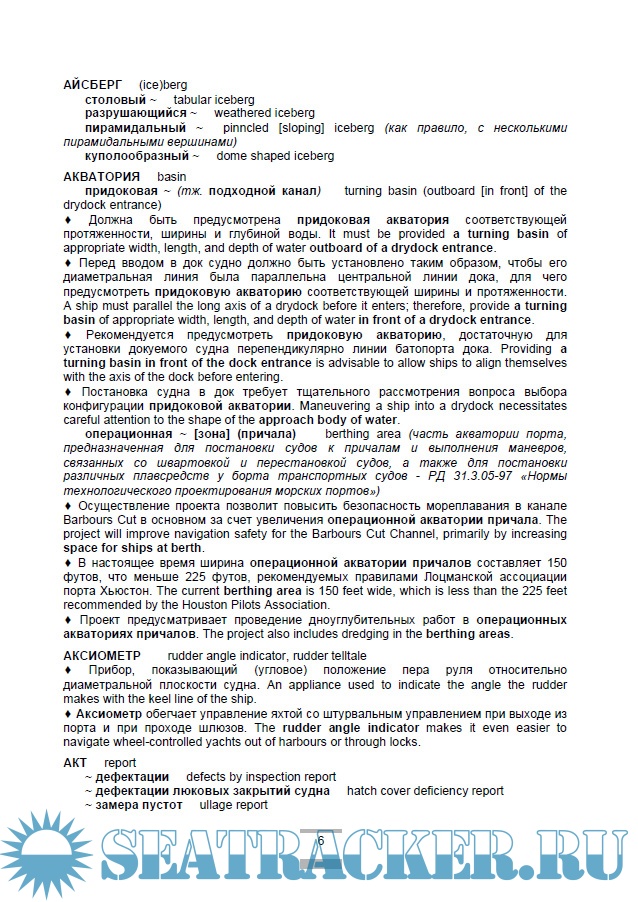 АЙСБЕРГ (ice)berg
столовый ~ tabular iceberg
разрушающийся ~ weathered iceberg
пирамидальный ~ pinncled [sloping] iceberg (как правило, с несколькими пирамидальными вершинами)
куполообразный ~ dome shaped iceberg

АКВАТОРИЯ basin
придоковая ~ (тж. подходной канал) turning basin (outboard [in front] of the drydock entrance)
♦ Должна быть предусмотрена придоковая акватория соответствующей протяженности, ширины и глубиной воды. It must be provided a turning basin of appropriate width, length, and depth of water outboard of a drydock entrance.
♦ Перед вводом в док судно должно быть установлено таким образом, чтобы его диаметральная линия была параллельна центральной линии дока, для чего предусмотреть придоковую акваторию соответствующей ширины и протяженности. A ship must parallel the long axis of a drydock before it enters; therefore, provide a turning basin of appropriate width, length, and depth of water in front of a drydock entrance.
♦ Рекомендуется предусмотреть придоковую акваторию, достаточную для установки докуемого судна перпендикулярно линии батопорта дока. Providing a turning basin in front of the dock entrance is advisable to allow ships to align themselves with the axis of the dock before entering.
♦ Постановка судна в док требует тщательного рассмотрения вопроса выбора конфигурации придоковой акватории. Maneuvering a ship into a drydock necessitates careful attention to the shape of the approach body of water.
операционная ~ [зона] (причала) berthing area (часть акватории порта, предназначенная для постановки судов к причалам и выполнения маневров, связанных со швартовкой и перестановкой судов, а также для постановки различных плавсредств у борта транспортных судов - РД 31.3.05-97 «Нормы технологического проектирования морских портов»)
♦ Осуществление проекта позволит повысить безопасность мореплавания в канале Barbours Cut в основном за счет увеличения операционной акватории причала. The project will improve navigation safety for the Barbours Cut Channel, primarily by increasing space for ships at berth.
♦ В настоящее время ширина операционной акватории причалов составляет 150 футов, что меньше 225 футов, рекомендуемых правилами Лоцманской ассоциации порта Хьюстон. The current berthing area is 150 feet wide, which is less than the 225 feet recommended by the Houston Pilots Association.
♦ Проект предусматривает проведение дноуглубительных работ в операционных акваториях причалов. The project also includes dredging in the berthing areas.

АКСИОМЕТР rudder angle indicator, rudder telltale
♦ Прибор, показывающий (угловое) положение пера руля относительно диаметральной плоскости судна. An appliance used to indicate the angle the rudder makes with the keel line of the ship.
♦ Аксиометр обегчает управление яхтой со штурвальным управлением при выходе из порта и при проходе шлюзов. The rudder angle indicator makes it even easier to navigate wheel-controlled yachts out of harbours or through locks.

АКТ report
~ дефектации defects by inspection report
~ дефектации люковых закрытий судна hatch cover deficiency report
~ замера пустот ullage report

6

SEATRACKER.RU